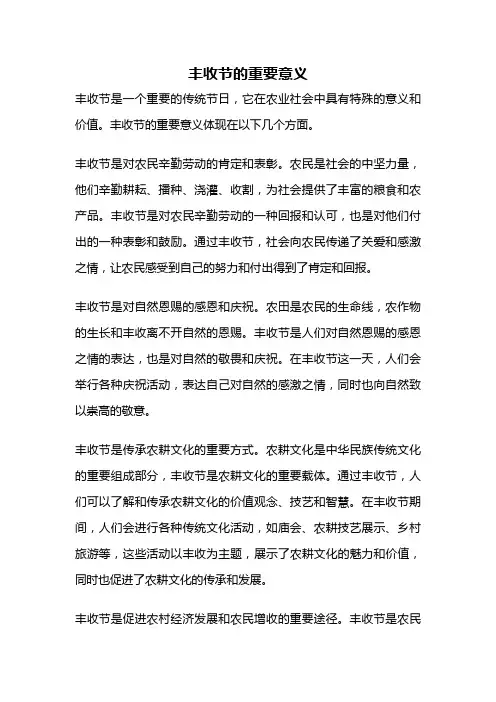 丰收节的重要意义

丰收节是一个重要的传统节日，它在农业社会中具有特殊的意义和价值。丰收节的重要意义体现在以下几个方面。

丰收节是对农民辛勤劳动的肯定和表彰。农民是社会的中坚力量，他们辛勤耕耘、播种、浇灌、收割，为社会提供了丰富的粮食和农产品。丰收节是对农民辛勤劳动的一种回报和认可，也是对他们付出的一种表彰和鼓励。通过丰收节，社会向农民传递了关爱和感激之情，让农民感受到自己的努力和付出得到了肯定和回报。

丰收节是对自然恩赐的感恩和庆祝。农田是农民的生命线，农作物的生长和丰收离不开自然的恩赐。丰收节是人们对自然恩赐的感恩之情的表达，也是对自然的敬畏和庆祝。在丰收节这一天，人们会举行各种庆祝活动，表达自己对自然的感激之情，同时也向自然致以崇高的敬意。

丰收节是传承农耕文化的重要方式。农耕文化是中华民族传统文化的重要组成部分，丰收节是农耕文化的重要载体。通过丰收节，人们可以了解和传承农耕文化的价值观念、技艺和智慧。在丰收节期间，人们会进行各种传统文化活动，如庙会、农耕技艺展示、乡村旅游等，这些活动以丰收为主题，展示了农耕文化的魅力和价值，同时也促进了农耕文化的传承和发展。

丰收节是促进农村经济发展和农民增收的重要途径。丰收节是农民